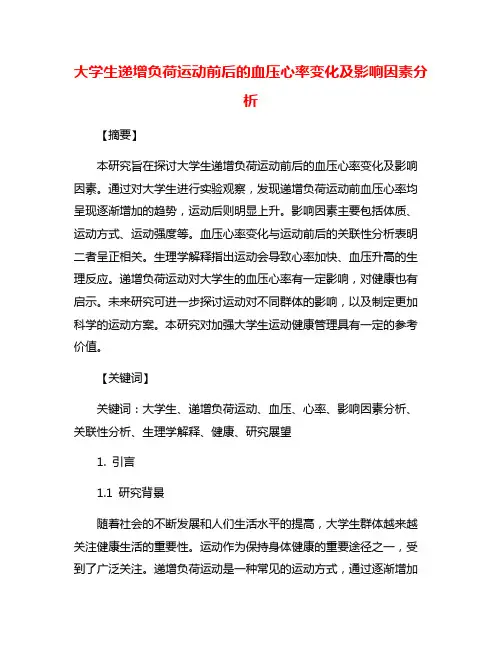 大学生递增负荷运动前后的血压心率变化及影响因素分析

【摘要】

本研究旨在探讨大学生递增负荷运动前后的血压心率变化及影响因素。通过对大学生进行实验观察，发现递增负荷运动前血压心率均呈现逐渐增加的趋势，运动后则明显上升。影响因素主要包括体质、运动方式、运动强度等。血压心率变化与运动前后的关联性分析表明二者呈正相关。生理学解释指出运动会导致心率加快、血压升高的生理反应。递增负荷运动对大学生的血压心率有一定影响，对健康也有启示。未来研究可进一步探讨运动对不同群体的影响，以及制定更加科学的运动方案。本研究对加强大学生运动健康管理具有一定的参考价值。

【关键词】

关键词：大学生、递增负荷运动、血压、心率、影响因素分析、关联性分析、生理学解释、健康、研究展望

1. 引言

1.1 研究背景

随着社会的不断发展和人们生活水平的提高，大学生群体越来越关注健康生活的重要性。运动作为保持身体健康的重要途径之一，受到了广泛关注。递增负荷运动是一种常见的运动方式，通过逐渐增加